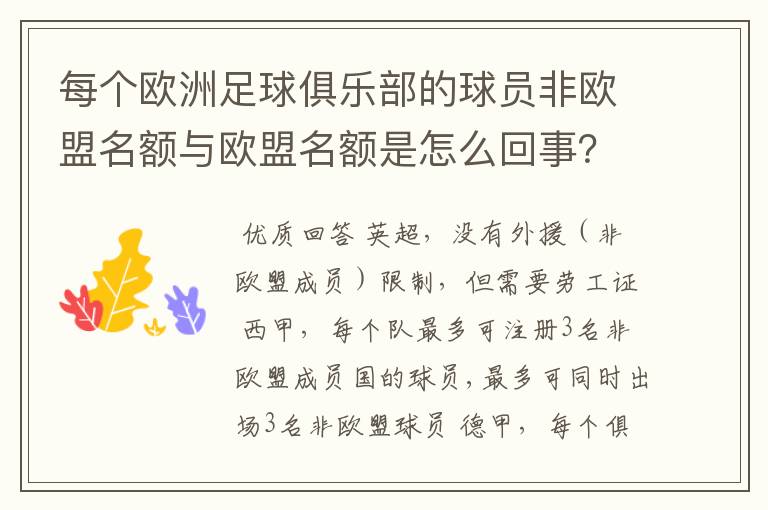 每个欧洲足球俱乐部的球员非欧盟名额与欧盟名额是怎么回事?

优质回答 英超，没有外援（非欧盟成员）限制，但需要劳工证 西甲，每个队最多可注册3名非欧盟成员国的球员，最多可同时出场3名非欧盟球员 德甲，每个俱